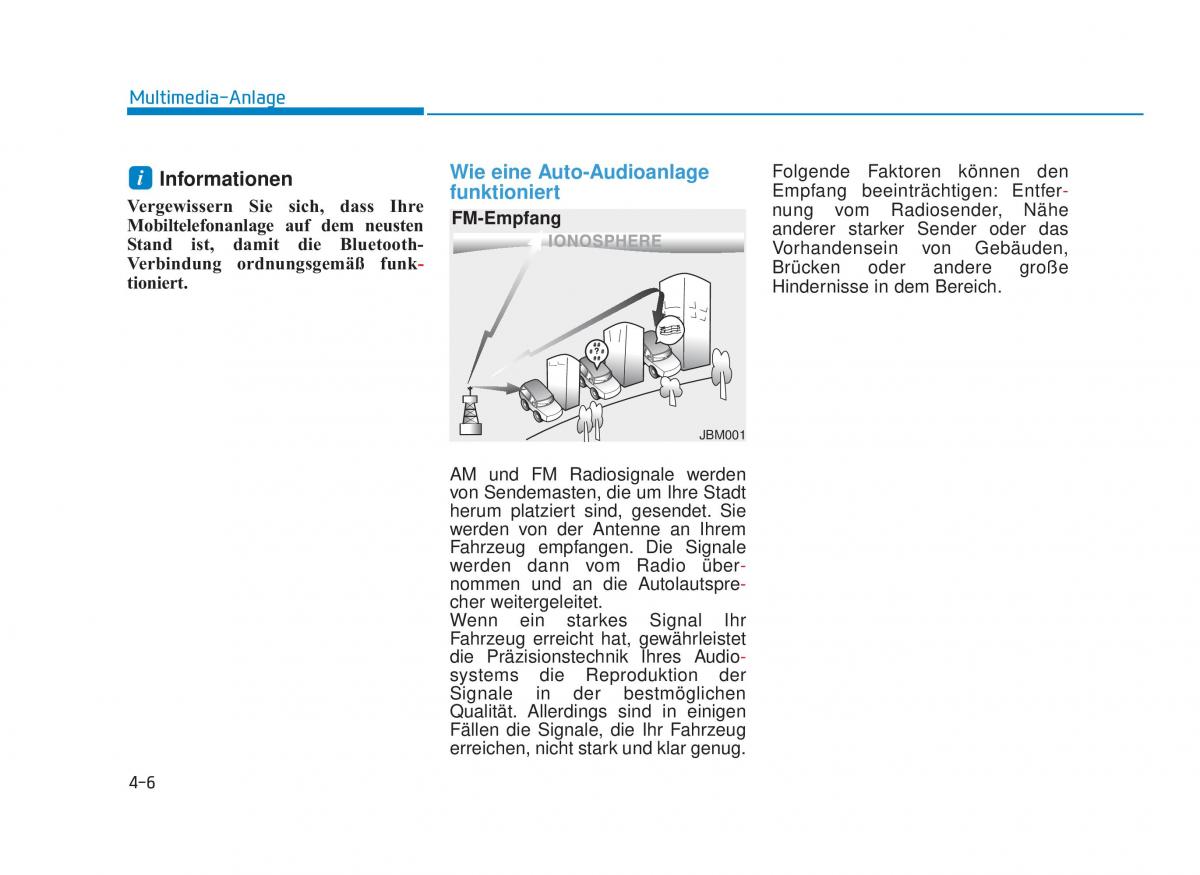 Multimedia-Anlage

i Informationen

Vergewissern Sie sich, dass Ihre Mobiltelefonanlage auf dem neusten Stand ist, damit die Bluetooth-Verbindung ordnungsgemäß funktioniert.

Wie eine Auto-Audioanlage funktioniert

FM-Empfang

IONOSPHERE

JBM001

AM und FM Radiosignale werden von Sendemasten, die um Ihre Stadt herum platziert sind, gesendet. Sie werden von der Antenne an Ihrem Fahrzeug empfangen. Die Signale werden dann vom Radio übernommen und an die Autolautsprecher weitergeleitet.
Wenn ein starkes Signal Ihr Fahrzeug erreicht hat, gewährleistet die Präzisionstechnik Ihres Audiosystems die Reproduktion der Signale in der bestmöglichen Qualität. Allerdings sind in einigen Fällen die Signale, die Ihr Fahrzeug erreichen, nicht stark und klar genug.

Folgende Faktoren können den Empfang beeinträchtigen: Entfernung vom Radiosender, Nähe anderer starker Sender oder das Vorhandensein von Gebäuden, Brücken oder andere große Hindernisse in dem Bereich.

4-6